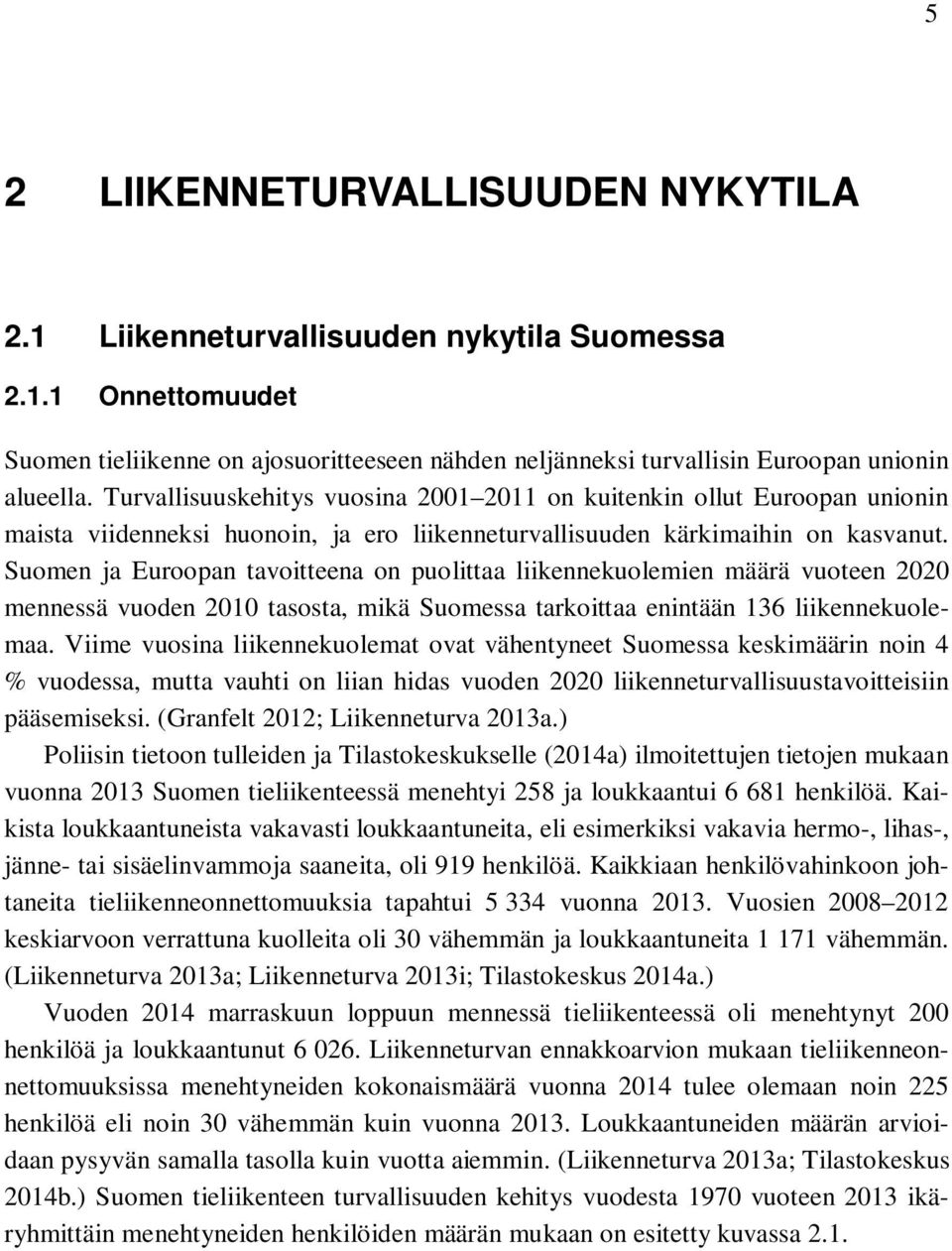 5

2 LIIKENNETURVALLISUUDEN NYKYTILA

2.1 Liikenneturvallisuuden nykytila Suomessa

2.1.1 Onnettomuudet

Suomen tieliikenne on ajosuoritteeseen nähden neljänneksi turvallisin Euroopan unionin alueella. Turvallisuuskehitys vuosina 2001–2011 on kuitenkin ollut Euroopan unionin maista viidenneksi huonoin, ja ero liikenneturvallisuuden kärkimaihin on kasvanut. Suomen ja Euroopan tavoitteena on puolittaa liikennekuolemien määrä vuoteen 2020 mennessä vuoden 2010 tasosta, mikä Suomessa tarkoittaa enintään 136 liikennekuolemaa. Viime vuosina liikennekuolemat ovat vähentyneet Suomessa keskimäärin noin 4 % vuodessa, mutta vauhti on liian hidas vuoden 2020 liikenneturvallisuustavoitteisiin pääsemiseksi. (Granfelt 2012; Liikenneturva 2013a.)

Poliisin tietoon tulleiden ja Tilastokeskukselle (2014a) ilmoitettujen tietojen mukaan vuonna 2013 Suomen tieliikenteessä menehtyi 258 ja loukkaantui 6 681 henkilöä. Kaikista loukkaantuneista vakavasti loukkaantuneita, eli esimerkiksi vakavia hermo-, lihas-, jänne- tai sisäelinvammoja saaneita, oli 919 henkilöä. Kaikkiaan henkilövahinkoon johtaneita tieliikenneonnettomuuksia tapahtui 5 334 vuonna 2013. Vuosien 2008–2012 keskiarvoon verrattuna kuolleita oli 30 vähemmän ja loukkaantuneita 1 171 vähemmän. (Liikenneturva 2013a; Liikenneturva 2013i; Tilastokeskus 2014a.)

Vuoden 2014 marraskuun loppuun mennessä tieliikenteessä oli menehtynyt 200 henkilöä ja loukkaantunut 6 026. Liikenneturvan ennakkoarvion mukaan tieliikenneonnettomuuksissa menehtyneiden kokonaismäärä vuonna 2014 tulee olemaan noin 225 henkilöä eli noin 30 vähemmän kuin vuonna 2013. Loukkaantuneiden määrän arvioidaan pysyvän samalla tasolla kuin vuotta aiemmin. (Liikenneturva 2013a; Tilastokeskus 2014b.) Suomen tieliikenteen turvallisuuden kehitys vuodesta 1970 vuoteen 2013 ikäryhmittäin menehtyneiden henkilöiden määrän mukaan on esitetty kuvassa 2.1.